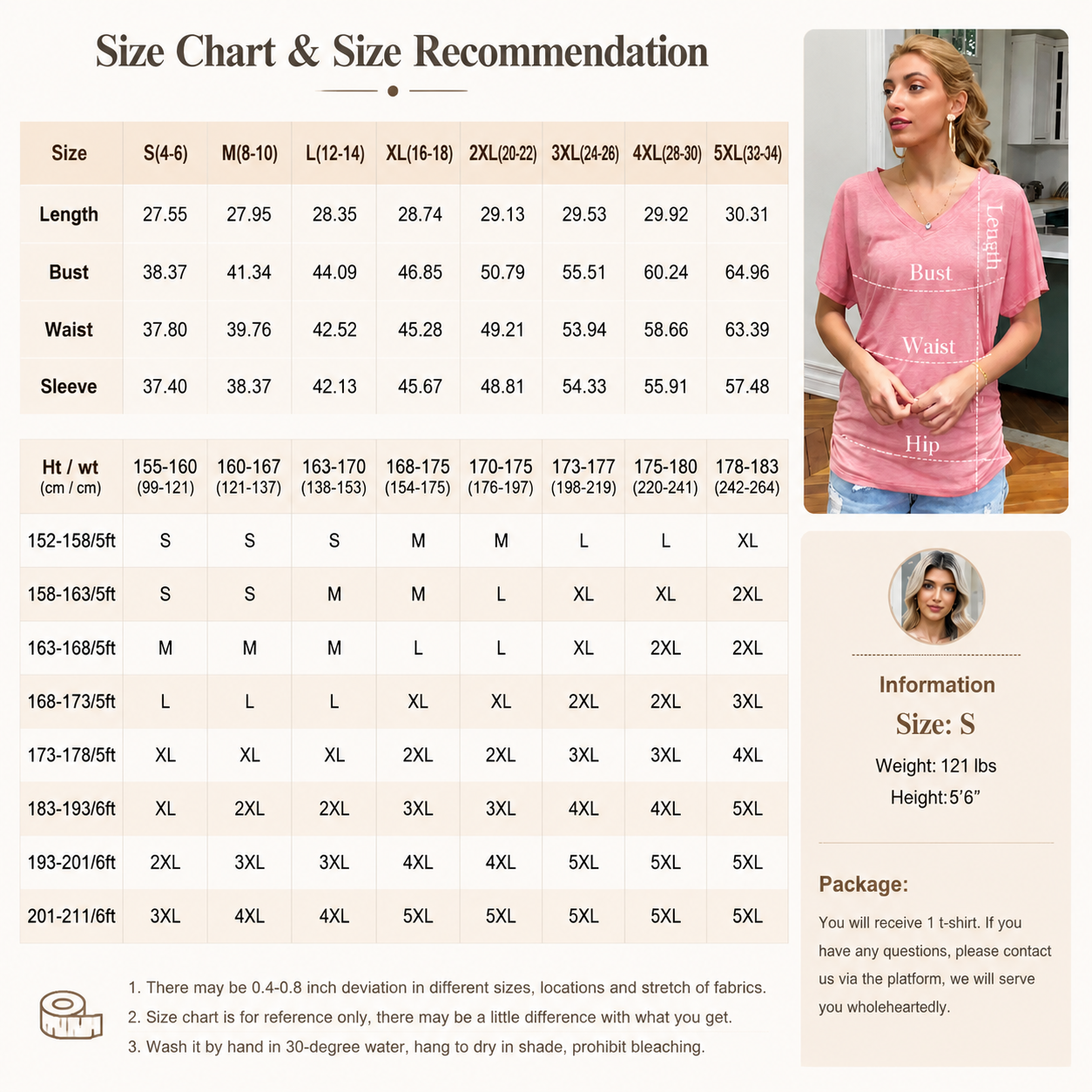 Size Chart & Size Recommendation

| Size | S(4-6) | M(8-10) | L(12-14) | XL(16-18) | 2XL(20-22) | 3XL(24-26) | 4XL(28-30) | 5XL(32-34) |
|---|---|---|---|---|---|---|---|---|
| Length | 27.55 | 27.95 | 28.35 | 28.74 | 29.13 | 29.53 | 29.92 | 30.31 |
| Bust | 38.37 | 41.34 | 44.09 | 46.85 | 50.79 | 55.51 | 60.24 | 64.96 |
| Waist | 37.80 | 39.76 | 42.52 | 45.28 | 49.21 | 53.94 | 58.66 | 63.39 |
| Sleeve | 37.40 | 38.37 | 42.13 | 45.67 | 48.81 | 54.33 | 55.91 | 57.48 |

| Ht / wt (cm / cm) | 155-160 (99-121) | 160-167 (121-137) | 163-170 (138-153) | 168-175 (154-175) | 170-175 (176-197) | 173-177 (198-219) | 175-180 (220-241) | 178-183 (242-264) |
|---|---|---|---|---|---|---|---|---|
| 152-158/5ft | S | S | S | M | M | L | L | XL |
| 158-163/5ft | S | S | M | M | L | XL | XL | 2XL |
| 163-168/5ft | M | M | M | L | L | XL | 2XL | 2XL |
| 168-173/5ft | L | L | L | XL | XL | 2XL | 2XL | 3XL |
| 173-178/5ft | XL | XL | XL | 2XL | 2XL | 3XL | 3XL | 4XL |
| 183-193/6ft | XL | 2XL | 2XL | 3XL | 3XL | 4XL | 4XL | 5XL |
| 193-201/6ft | 2XL | 3XL | 3XL | 4XL | 4XL | 5XL | 5XL | 5XL |
| 201-211/6ft | 3XL | 4XL | 4XL | 5XL | 5XL | 5XL | 5XL | 5XL |

1. There may be 0.4-0.8 inch deviation in different sizes, locations and stretch of fabrics.
2. Size chart is for reference only, there may be a little difference with what you get.
3. Wash it by hand in 30-degree water, hang to dry in shade, prohibit bleaching.

Length
Bust
Waist
Hip

Information
Size: S
Weight: 121 lbs
Height: 5'6"

Package:
You will receive 1 t-shirt. If you have any questions, please contact us via the platform, we will serve you wholeheartedly.